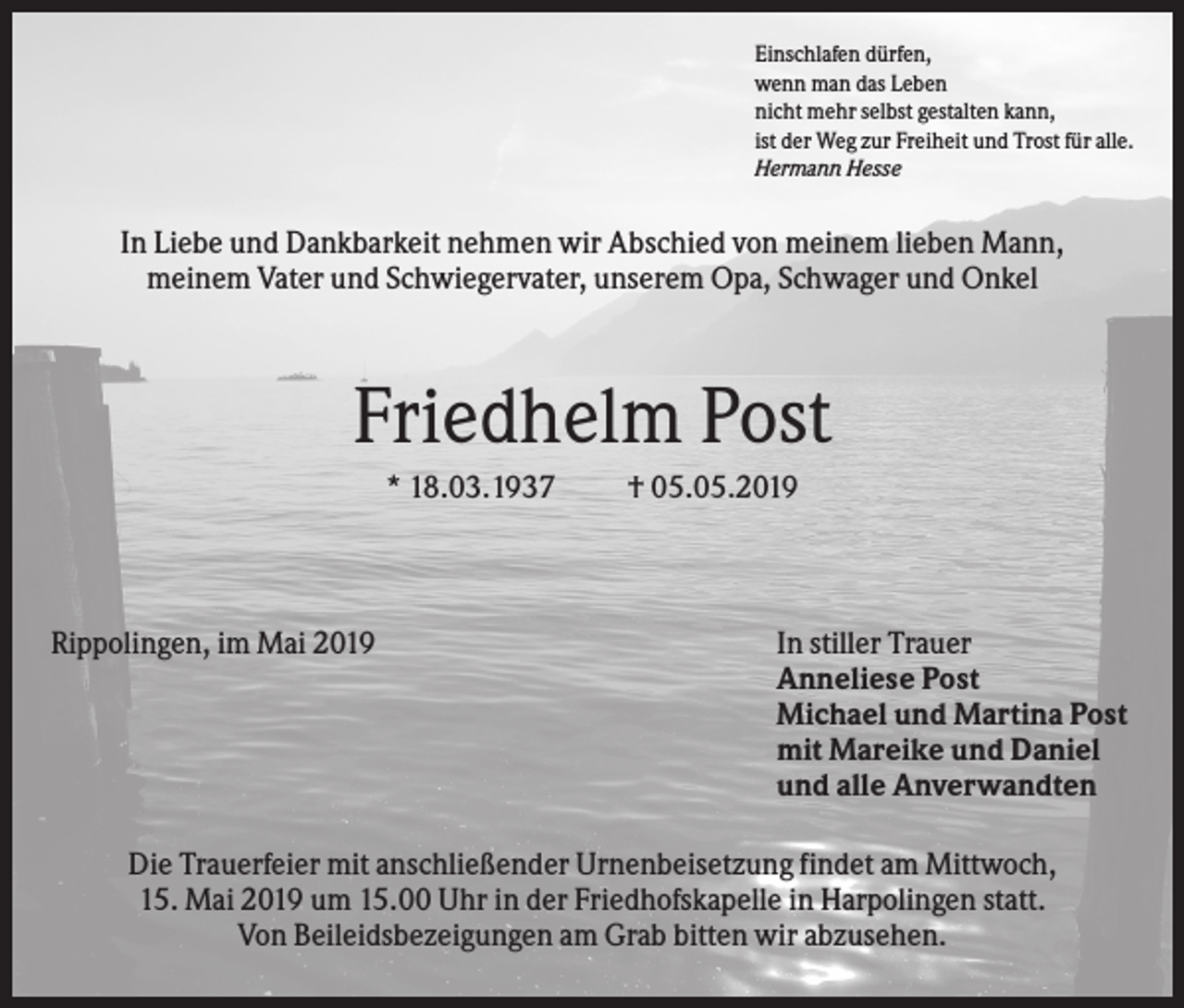 Einschlafen dürfen,
wenn man das Leben
nicht mehr selbst gestalten kann,
ist der Weg zur Freiheit und Trost für alle.
Hermann Hesse

In Liebe und Dankbarkeit nehmen wir Abschied von meinem lieben Mann, meinem Vater und Schwiegervater, unserem Opa, Schwager und Onkel

Friedhelm Post

* 18.03.1937 † 05.05.2019

Rippolingen, im Mai 2019

In stiller Trauer
Anneliese Post
Michael und Martina Post
mit Mareike und Daniel
und alle Anverwandten

Die Trauerfeier mit anschließender Urnenbeisetzung findet am Mittwoch, 15. Mai 2019 um 15.00 Uhr in der Friedhofskapelle in Harpolingen statt. Von Beileidsbezeigungen am Grab bitten wir abzusehen.